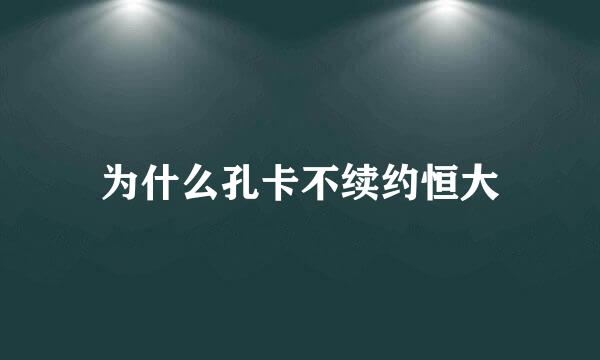 为什么孔卡不续约恒大